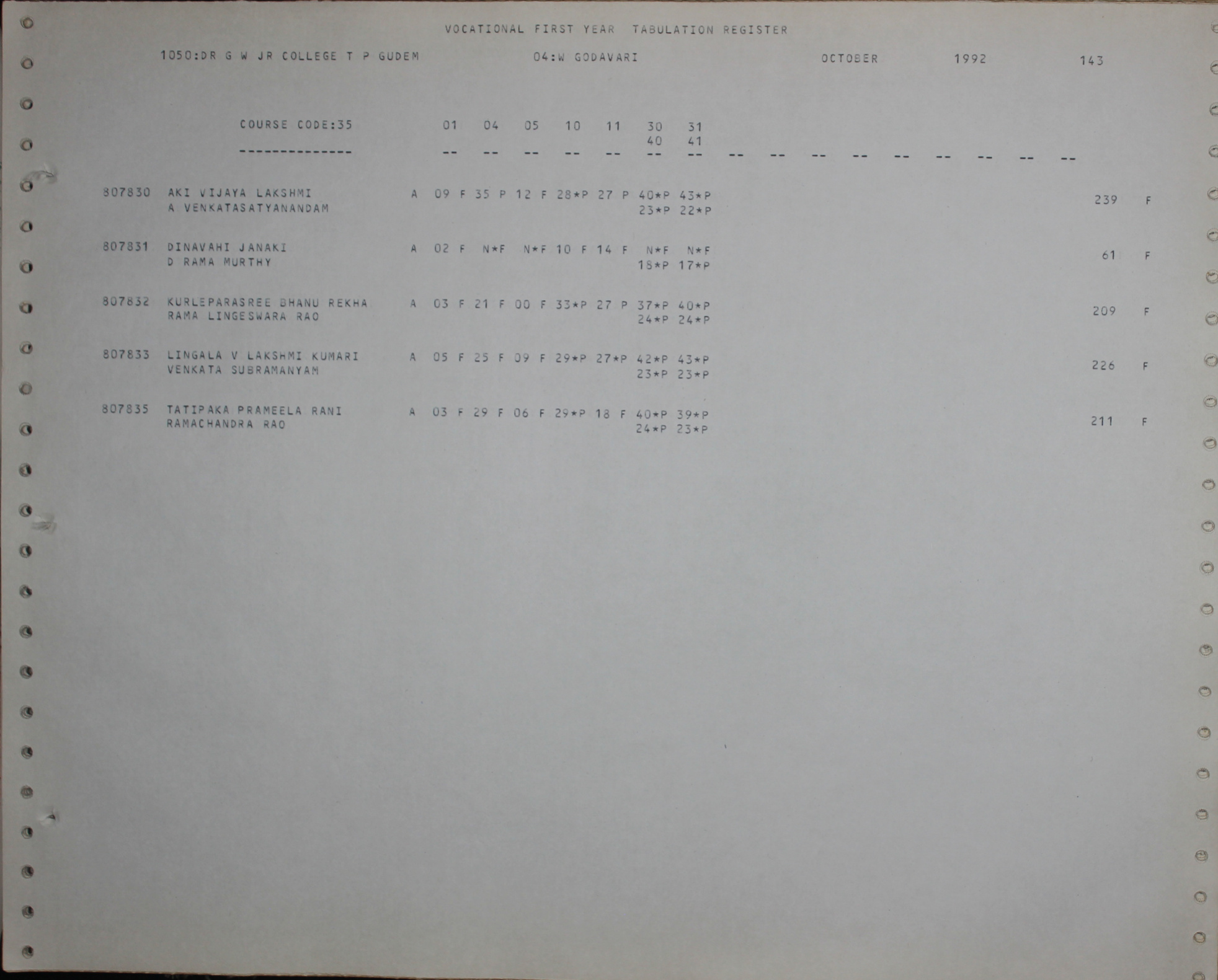 VOCATIONAL FIRST YEAR TABULATION REGISTER

1050:DR G W JR COLLEGE T P GUDEM 04:W GODAVARI OCTOBER 1992 143

COURSE CODE:35 01 04 05 10 11 30 31
40 41
-------------- -- -- -- -- -- -- -- -- -- -- -- -- -- -- -- --

807830 AKI VIJAYA LAKSHMI A 09 F 35 P 12 F 28*P 27 P 40*P 43*P 239 F
A VENKATASATYANANDAM 23*P 22*P

807831 DINAVAHI JANAKI A 02 F N*F N*F 10 F 14 F N*F N*F 61 F
D RAMA MURTHY 18*P 17*P

807832 KURLEPARASREE BHANU REKHA A 03 F 21 F 00 F 33*P 27 P 37*P 40*P 209 F
RAMA LINGESWARA RAO 24*P 24*P

807833 LINGALA V LAKSHMI KUMARI A 05 F 25 F 09 F 29*P 27*P 42*P 43*P 226 F
VENKATA SUBRAMANYAM 23*P 23*P

807835 TATIPAKA PRAMEELA RANI A 03 F 29 F 06 F 29*P 18 F 40*P 39*P 211 F
RAMACHANDRA RAO 24*P 23*P